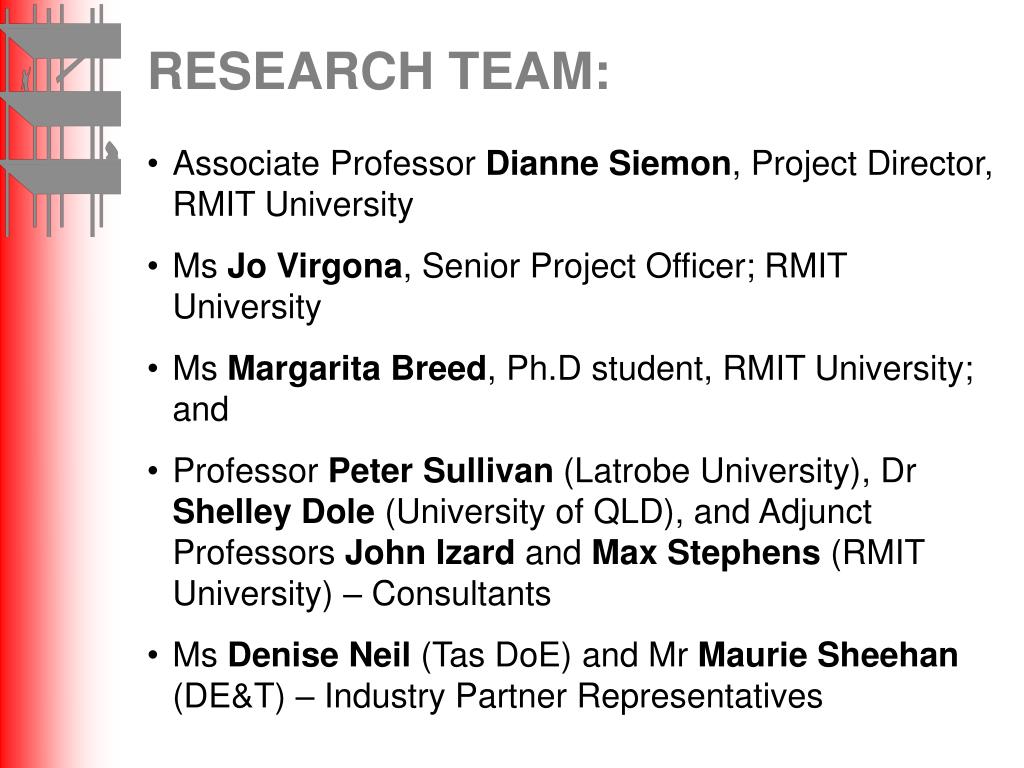 RESEARCH TEAM:

• Associate Professor Dianne Siemon, Project Director, RMIT University

• Ms Jo Virgona, Senior Project Officer; RMIT University

• Ms Margarita Breed, Ph.D student, RMIT University; and

• Professor Peter Sullivan (Latrobe University), Dr Shelley Dole (University of QLD), and Adjunct Professors John Izard and Max Stephens (RMIT University) – Consultants

• Ms Denise Neil (Tas DoE) and Mr Maurie Sheehan (DE&T) – Industry Partner Representatives